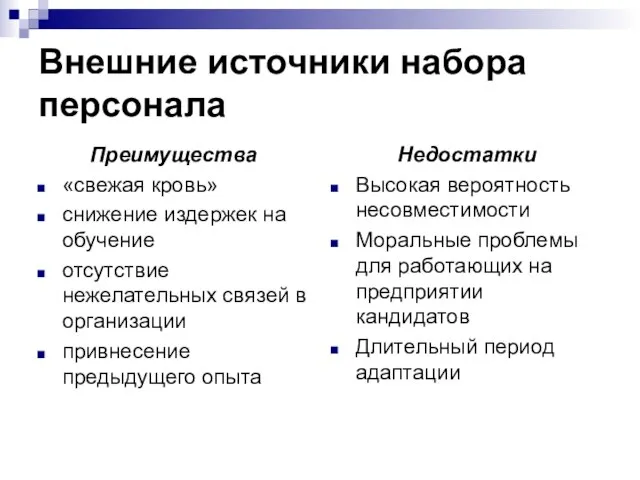 Внешние источники набора персонала

Преимущества

- «свежая кровь»
- снижение издержек на обучение
- отсутствие нежелательных связей в организации
- привнесение предыдущего опыта

Недостатки

- Высокая вероятность несовместимости
- Моральные проблемы для работающих на предприятии кандидатов
- Длительный период адаптации